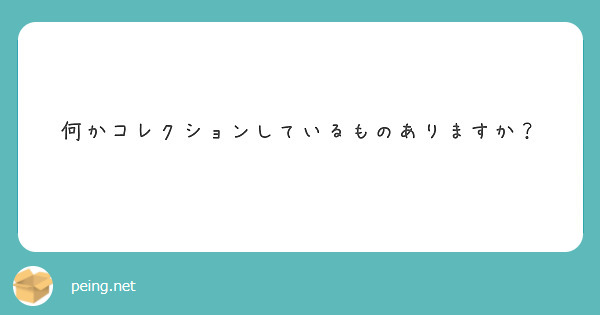 何かコレクションしているものありますか？

peing.net